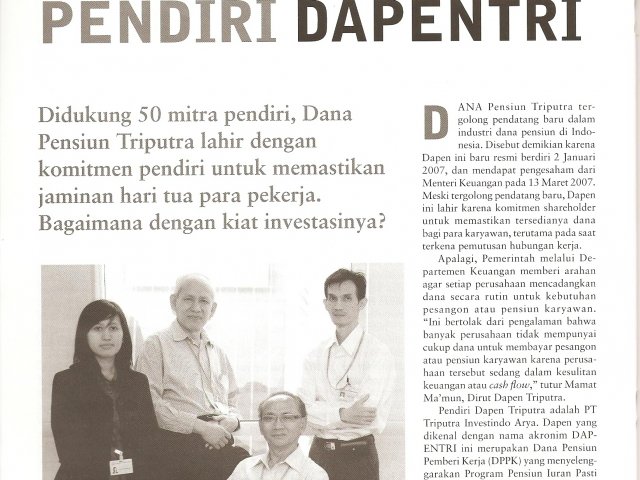 PENDIRI DAPENTRI

Didukung 50 mitra pendiri, Dana Pensiun Triputra lahir dengan komitmen pendiri untuk memastikan jaminan hari tua para pekerja. Bagaimana dengan kiat investasinya?

DANA Pensiun Triputra tergolong pendatang baru dalam industri dana pensiun di Indonesia. Disebut demikian karena Dapen ini baru resmi berdiri 2 Januari 2007, dan mendapat pengesaham dari Menteri Keuangan pada 13 Maret 2007. Meski tergolong pendatang baru, Dapen ini lahir karena komitmen shareholder untuk memastikan tersedianya dana bagi para karyawan, terutama pada saat terkena pemutusan hubungan kerja.

Apalagi, Pemerintah melalui Departemen Keuangan memberi arahan agar setiap perusahaan mencadangkan dana secara rutin untuk kebutuhan pesangon atau pensiun karyawan. "Ini bertolak dari pengalaman bahwa banyak perusahaan tidak mempunyai cukup dana untuk membayar pesangon atau pensiun karyawan karena perusahaan tersebut sedang dalam kesulitan keuangan atau cash flow," tutur Mamat Ma'mun, Dirut Dapen Triputra.

Pendiri Dapen Triputra adalah PT Triputra Investindo Arya. Dapen yang dikenal dengan nama akronim DAPENTRI ini merupakan Dana Pensiun Pemberi Kerja (DPPK) yang menyelenggarakan Program Pensiun Iuran Pasti